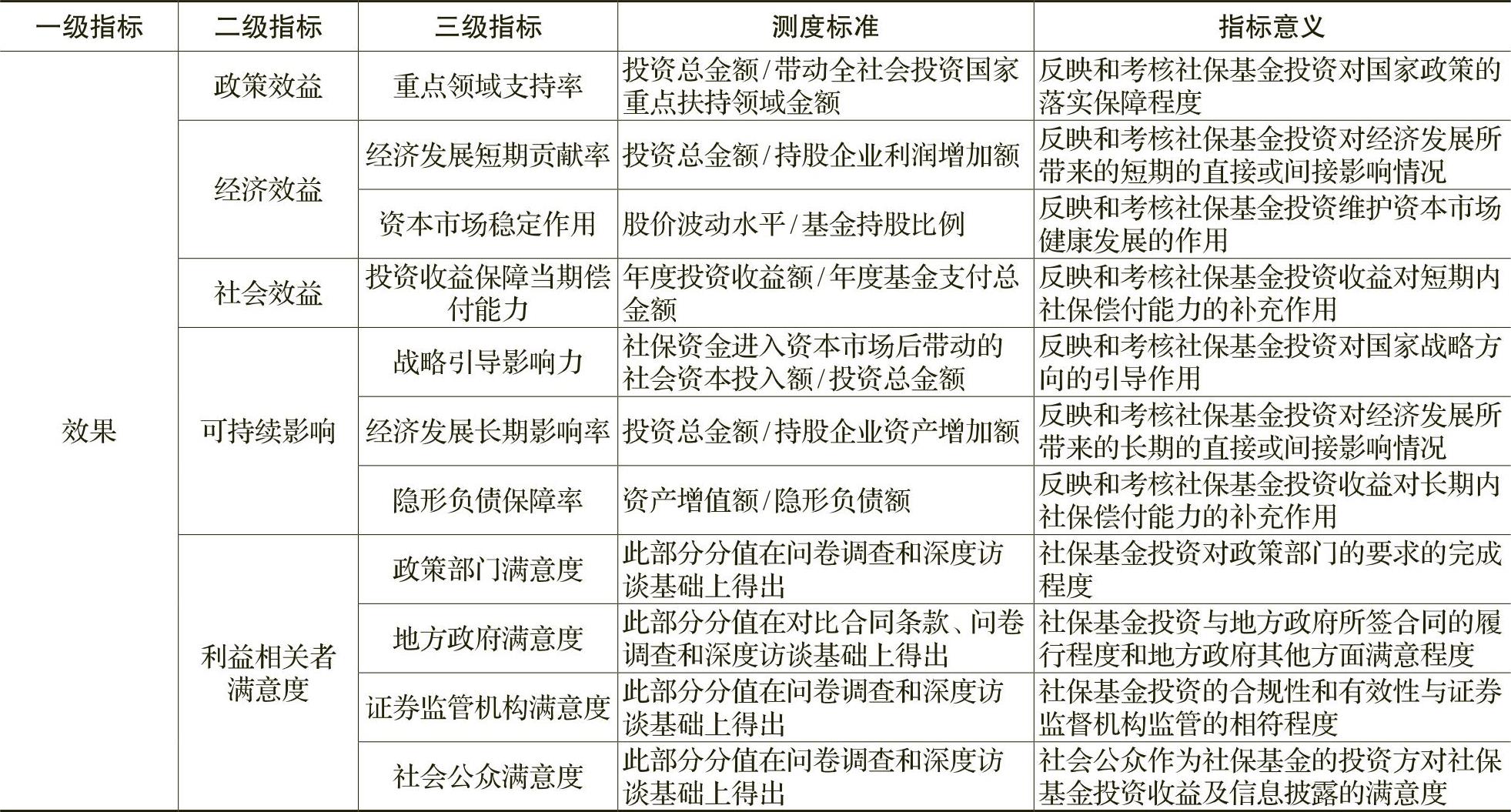 | 一级指标 | 二级指标 | 三级指标 | 测度标准 | 指标意义 |
|---|---|---|---|---|
| 效果 | 政策效益 | 重点领域支持率 | 投资总金额/带动全社会投资国家重点扶持领域金额 | 反映和考核社保基金投资对国家政策的落实保障程度 |
| | 经济效益 | 经济发展短期贡献率 | 投资总金额/持股企业利润增加额 | 反映和考核社保基金投资对经济发展所带来的短期的直接或间接影响情况 |
| | | 资本市场稳定作用 | 股价波动水平/基金持股比例 | 反映和考核社保基金投资维护资本市场健康发展的作用 |
| | 社会效益 | 投资收益保障当期偿付能力 | 年度投资收益额/年度基金支付总金额 | 反映和考核社保基金投资收益对短期内社保偿付能力的补充作用 |
| | 可持续影响 | 战略引导影响力 | 社保资金进入资本市场后带动的社会资本投入额/投资总金额 | 反映和考核社保基金投资对国家战略方向的引导作用 |
| | | 经济发展长期影响率 | 投资总金额/持股企业资产增加额 | 反映和考核社保基金投资对经济发展所带来的长期的直接或间接影响情况 |
| | | 隐形负债保障率 | 资产增值额/隐形负债额 | 反映和考核社保基金投资收益对长期内社保偿付能力的补充作用 |
| | 利益相关者满意度 | 政策部门满意度 | 此部分分值在问卷调查和深度访谈基础上得出 | 社保基金投资对政策部门的要求的完成程度 |
| | | 地方政府满意度 | 此部分分值在对比合同条款、问卷调查和深度访谈基础上得出 | 社保基金投资与地方政府所签合同的履行程度和地方政府其他方面满意程度 |
| | | 证券监管机构满意度 | 此部分分值在问卷调查和深度访谈基础上得出 | 社保基金投资的合规性和有效性与证券监督机构监管的相符程度 |
| | | 社会公众满意度 | 此部分分值在问卷调查和深度访谈基础上得出 | 社会公众作为社保基金的投资方对社保基金投资收益及信息披露的满意度 |